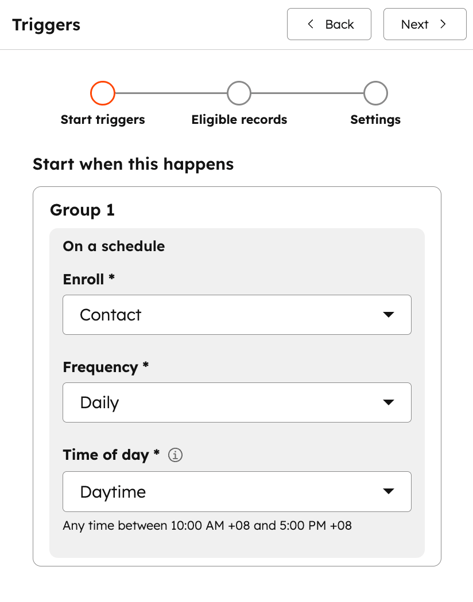 Triggers

< Back

Next >

Start triggers

Eligible records

Settings

Start when this happens

Group 1

On a schedule

Enroll *

Contact

Frequency *

Daily

Time of day *

Daytime

Any time between 10:00 AM +08 and 5:00 PM +08